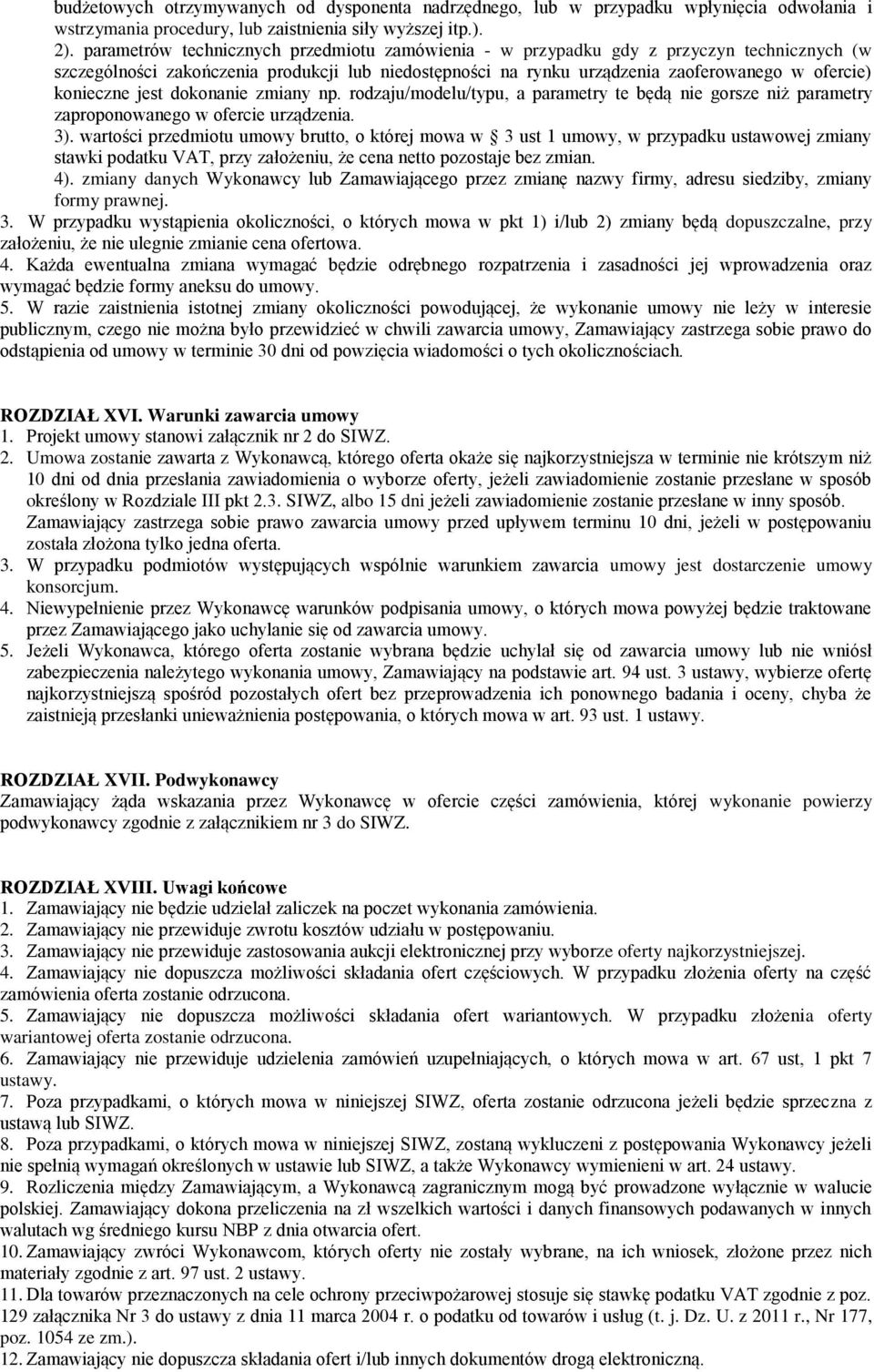 budżetowych otrzymywanych od dysponenta nadrzędnego, lub w przypadku wpłynięcia odwołania i wstrzymania procedury, lub zaistnienia siły wyższej itp.).

2). parametrów technicznych przedmiotu zamówienia - w przypadku gdy z przyczyn technicznych (w szczególności zakończenia produkcji lub niedostępności na rynku urządzenia zaoferowanego w ofercie) konieczne jest dokonanie zmiany np. rodzaju/modelu/typu, a parametry te będą nie gorsze niż parametry zaproponowanego w ofercie urządzenia.

3). wartości przedmiotu umowy brutto, o której mowa w § 3 ust 1 umowy, w przypadku ustawowej zmiany stawki podatku VAT, przy założeniu, że cena netto pozostaje bez zmian.

4). zmiany danych Wykonawcy lub Zamawiającego przez zmianę nazwy firmy, adresu siedziby, zmiany formy prawnej.

3. W przypadku wystąpienia okoliczności, o których mowa w pkt 1) i/lub 2) zmiany będą dopuszczalne, przy założeniu, że nie ulegnie zmianie cena ofertowa.

4. Każda ewentualna zmiana wymagać będzie odrębnego rozpatrzenia i zasadności jej wprowadzenia oraz wymagać będzie formy aneksu do umowy.

5. W razie zaistnienia istotnej zmiany okoliczności powodującej, że wykonanie umowy nie leży w interesie publicznym, czego nie można było przewidzieć w chwili zawarcia umowy, Zamawiający zastrzega sobie prawo do odstąpienia od umowy w terminie 30 dni od powzięcia wiadomości o tych okolicznościach.

ROZDZIAŁ XVI. Warunki zawarcia umowy
1. Projekt umowy stanowi załącznik nr 2 do SIWZ.
2. Umowa zostanie zawarta z Wykonawcą, którego oferta okaże się najkorzystniejsza w terminie nie krótszym niż 10 dni od dnia przesłania zawiadomienia o wyborze oferty, jeżeli zawiadomienie zostanie przesłane w sposób określony w Rozdziale III pkt 2.3. SIWZ, albo 15 dni jeżeli zawiadomienie zostanie przesłane w inny sposób. Zamawiający zastrzega sobie prawo zawarcia umowy przed upływem terminu 10 dni, jeżeli w postępowaniu została złożona tylko jedna oferta.
3. W przypadku podmiotów występujących wspólnie warunkiem zawarcia umowy jest dostarczenie umowy konsorcjum.
4. Niewypełnienie przez Wykonawcę warunków podpisania umowy, o których mowa powyżej będzie traktowane przez Zamawiającego jako uchylanie się od zawarcia umowy.
5. Jeżeli Wykonawca, którego oferta zostanie wybrana będzie uchylał się od zawarcia umowy lub nie wniósł zabezpieczenia należytego wykonania umowy, Zamawiający na podstawie art. 94 ust. 3 ustawy, wybierze ofertę najkorzystniejszą spośród pozostałych ofert bez przeprowadzenia ich ponownego badania i oceny, chyba że zaistnieją przesłanki unieważnienia postępowania, o których mowa w art. 93 ust. 1 ustawy.

ROZDZIAŁ XVII. Podwykonawcy
Zamawiający żąda wskazania przez Wykonawcę w ofercie części zamówienia, której wykonanie powierzy podwykonawcy zgodnie z załącznikiem nr 3 do SIWZ.

ROZDZIAŁ XVIII. Uwagi końcowe
1. Zamawiający nie będzie udzielał zaliczek na poczet wykonania zamówienia.
2. Zamawiający nie przewiduje zwrotu kosztów udziału w postępowaniu.
3. Zamawiający nie przewiduje zastosowania aukcji elektronicznej przy wyborze oferty najkorzystniejszej.
4. Zamawiający nie dopuszcza możliwości składania ofert częściowych. W przypadku złożenia oferty na część zamówienia oferta zostanie odrzucona.
5. Zamawiający nie dopuszcza możliwości składania ofert wariantowych. W przypadku złożenia oferty wariantowej oferta zostanie odrzucona.
6. Zamawiający nie przewiduje udzielenia zamówień uzupełniających, o których mowa w art. 67 ust, 1 pkt 7 ustawy.
7. Poza przypadkami, o których mowa w niniejszej SIWZ, oferta zostanie odrzucona jeżeli będzie sprzeczna z ustawą lub SIWZ.
8. Poza przypadkami, o których mowa w niniejszej SIWZ, zostaną wykluczeni z postępowania Wykonawcy jeżeli nie spełnią wymagań określonych w ustawie lub SIWZ, a także Wykonawcy wymienieni w art. 24 ustawy.
9. Rozliczenia między Zamawiającym, a Wykonawcą zagranicznym mogą być prowadzone wyłącznie w walucie polskiej. Zamawiający dokona przeliczenia na zł wszelkich wartości i danych finansowych podawanych w innych walutach wg średniego kursu NBP z dnia otwarcia ofert.
10. Zamawiający zwróci Wykonawcom, których oferty nie zostały wybrane, na ich wniosek, złożone przez nich materiały zgodnie z art. 97 ust. 2 ustawy.
11. Dla towarów przeznaczonych na cele ochrony przeciwpożarowej stosuje się stawkę podatku VAT zgodnie z poz. 129 załącznika Nr 3 do ustawy z dnia 11 marca 2004 r. o podatku od towarów i usług (t. j. Dz. U. z 2011 r., Nr 177, poz. 1054 ze zm.).
12. Zamawiający nie dopuszcza składania ofert i/lub innych dokumentów drogą elektroniczną.